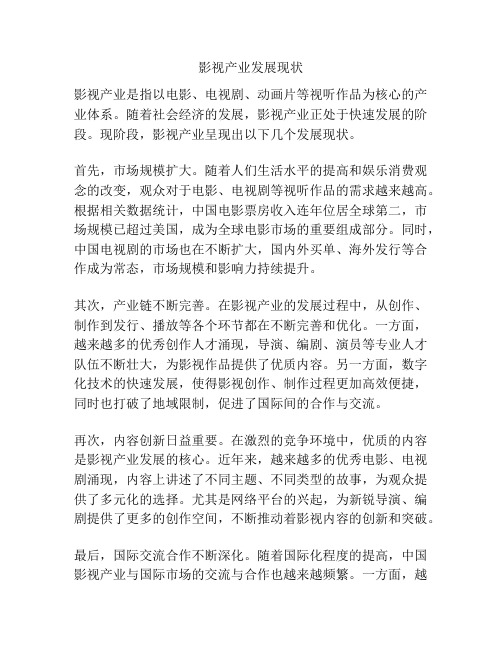 影视产业发展现状

影视产业是指以电影、电视剧、动画片等视听作品为核心的产业体系。随着社会经济的发展，影视产业正处于快速发展的阶段。现阶段，影视产业呈现出以下几个发展现状。

首先，市场规模扩大。随着人们生活水平的提高和娱乐消费观念的改变，观众对于电影、电视剧等视听作品的需求越来越高。根据相关数据统计，中国电影票房收入连年位居全球第二，市场规模已超过美国，成为全球电影市场的重要组成部分。同时，中国电视剧的市场也在不断扩大，国内外买单、海外发行等合作成为常态，市场规模和影响力持续提升。

其次，产业链不断完善。在影视产业的发展过程中，从创作、制作到发行、播放等各个环节都在不断完善和优化。一方面，越来越多的优秀创作人才涌现，导演、编剧、演员等专业人才队伍不断壮大，为影视作品提供了优质内容。另一方面，数字化技术的快速发展，使得影视创作、制作过程更加高效便捷，同时也打破了地域限制，促进了国际间的合作与交流。

再次，内容创新日益重要。在激烈的竞争环境中，优质的内容是影视产业发展的核心。近年来，越来越多的优秀电影、电视剧涌现，内容上讲述了不同主题、不同类型的故事，为观众提供了多元化的选择。尤其是网络平台的兴起，为新锐导演、编剧提供了更多的创作空间，不断推动着影视内容的创新和突破。

最后，国际交流合作不断深化。随着国际化程度的提高，中国影视产业与国际市场的交流与合作也越来越频繁。一方面，越